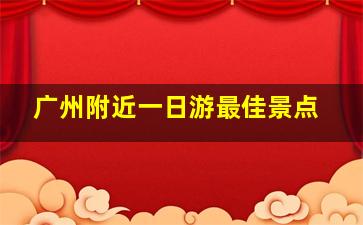 广州附近一日游最佳景点